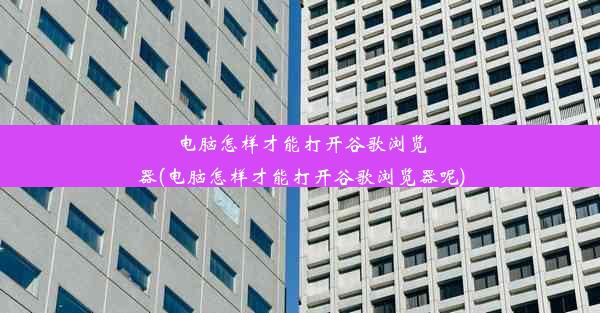 电脑怎样才能打开谷歌浏览器(电脑怎样才能打开谷歌浏览器呢)